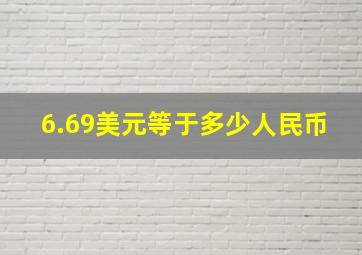 6.69美元等于多少人民币